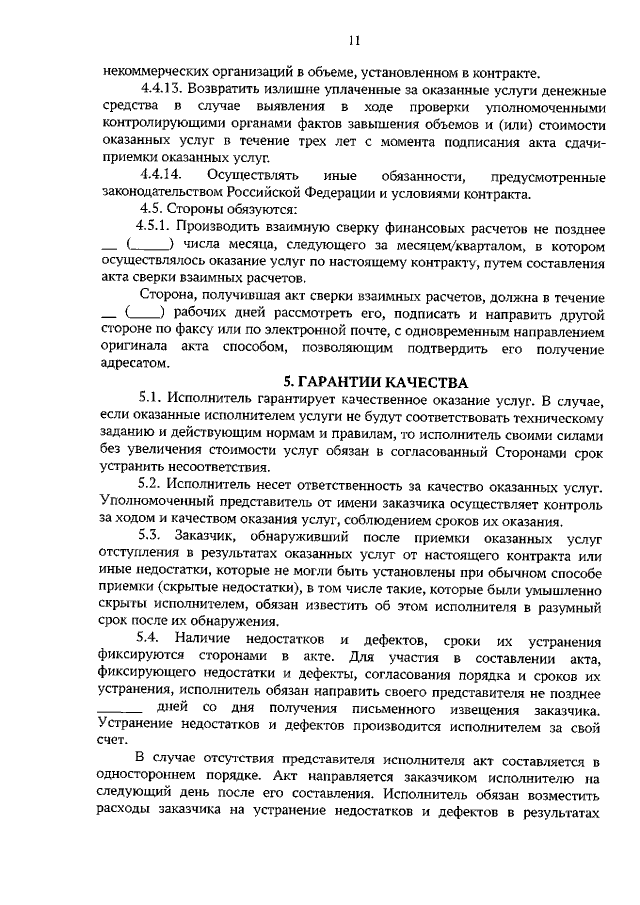 11

некоммерческих организаций в объеме, установленном в контракте.

4.4.13. Возвратить излишне уплаченные за оказанные услуги денежные средства в случае выявления в ходе проверки уполномоченными контролирующими органами фактов завышения объемов и (или) стоимости оказанных услуг в течение трех лет с момента подписания акта сдачи-приемки оказанных услуг.

4.4.14. Осуществлять иные обязанности, предусмотренные законодательством Российской Федерации и условиями контракта.

4.5. Стороны обязуются:

4.5.1. Производить взаимную сверку финансовых расчетов не позднее __ (_____) числа месяца, следующего за месяцем/кварталом, в котором осуществлялось оказание услуг по настоящему контракту, путем составления акта сверки взаимных расчетов.

Сторона, получившая акт сверки взаимных расчетов, должна в течение __ (____) рабочих дней рассмотреть его, подписать и направить другой стороне по факсу или по электронной почте, с одновременным направлением оригинала акта способом, позволяющим подтвердить его получение адресатом.

5. ГАРАНТИИ КАЧЕСТВА

5.1. Исполнитель гарантирует качественное оказание услуг. В случае, если оказанные исполнителем услуги не будут соответствовать техническому заданию и действующим нормам и правилам, то исполнитель своими силами без увеличения стоимости услуг обязан в согласованный Сторонами срок устранить несоответствия.

5.2. Исполнитель несет ответственность за качество оказанных услуг. Уполномоченный представитель от имени заказчика осуществляет контроль за ходом и качеством оказания услуг, соблюдением сроков их оказания.

5.3. Заказчик, обнаруживший после приемки оказанных услуг отступления в результатах оказанных услуг от настоящего контракта или иные недостатки, которые не могли быть установлены при обычном способе приемки (скрытые недостатки), в том числе такие, которые были умышленно скрыты исполнителем, обязан известить об этом исполнителя в разумный срок после их обнаружения.

5.4. Наличие недостатков и дефектов, сроки их устранения фиксируются сторонами в акте. Для участия в составлении акта, фиксирующего недостатки и дефекты, согласования порядка и сроков их устранения, исполнитель обязан направить своего представителя не позднее ______ дней со дня получения письменного извещения заказчика. Устранение недостатков и дефектов производится исполнителем за свой счет.

В случае отсутствия представителя исполнителя акт составляется в одностороннем порядке. Акт направляется заказчиком исполнителю на следующий день после его составления. Исполнитель обязан возместить расходы заказчика на устранение недостатков и дефектов в результатах